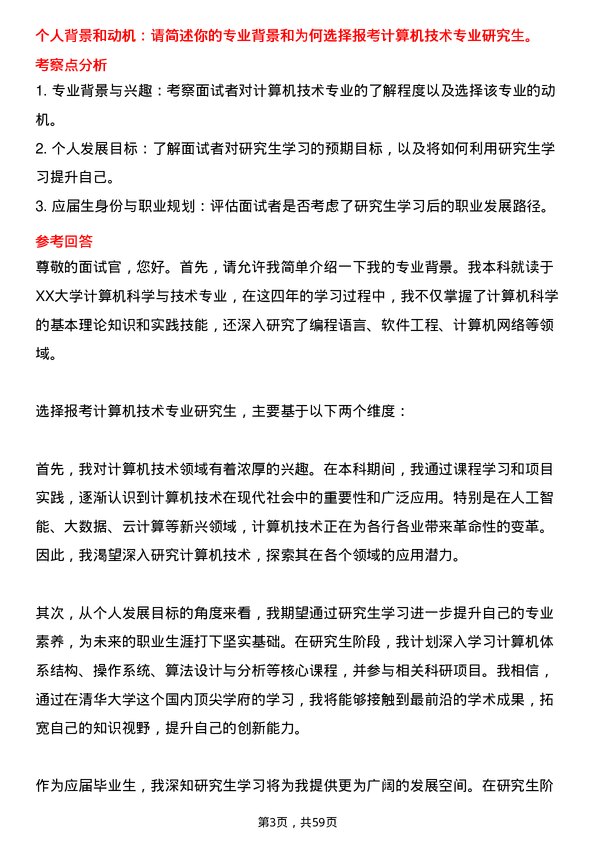 个人背景和动机：请简述你的专业背景和为何选择报考计算机技术专业研究生。

考察点分析

1. 专业背景与兴趣：考察面试者对计算机技术专业的了解程度以及选择该专业的动机。

2. 个人发展目标：了解面试者对研究生学习的预期目标，以及将如何利用研究生学习提升自己。

3. 应届生身份与职业规划：评估面试者是否考虑了研究生学习后的职业发展路径。

参考回答

尊敬的面试官，您好。首先，请允许我简单介绍一下我的专业背景。我本科就读于XX大学计算机科学与技术专业，在这四年的学习过程中，我不仅掌握了计算机科学的基本理论知识和实践技能，还深入研究了编程语言、软件工程、计算机网络等领域。

选择报考计算机技术专业研究生，主要基于以下两个维度：

首先，我对计算机技术领域有着浓厚的兴趣。在本科期间，我通过课程学习和项目实践，逐渐认识到计算机技术在现代社会中的重要性和广泛应用。特别是在人工智能、大数据、云计算等新兴领域，计算机技术正在为各行各业带来革命性的变革。因此，我渴望深入研究计算机技术，探索其在各个领域的应用潜力。

其次，从个人发展目标的角度来看，我期望通过研究生学习进一步提升自己的专业素养，为未来的职业生涯打下坚实基础。在研究生阶段，我计划深入学习计算机体系结构、操作系统、算法设计与分析等核心课程，并参与相关科研项目。我相信，通过在清华大学这个国内顶尖学府的学习，我将能够接触到最前沿的学术成果，拓宽自己的知识视野，提升自己的创新能力。

作为应届毕业生，我深知研究生学习将为我提供更为广阔的发展空间。在研究生阶

第3页，共59页